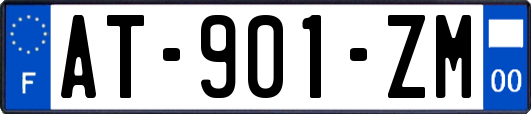 F
AT-901-ZM
00